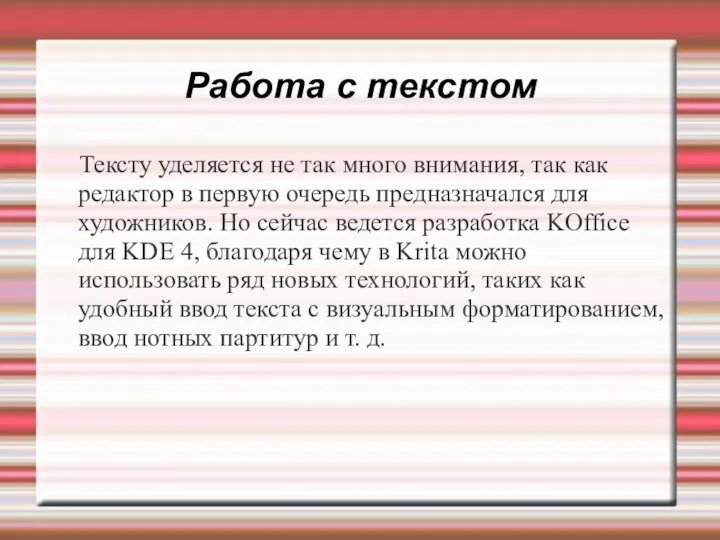 Работа с текстом

Тексту уделяется не так много внимания, так как редактор в первую очередь предназначался для художников. Но сейчас ведется разработка KOffice для KDE 4, благодаря чему в Krita можно использовать ряд новых технологий, таких как удобный ввод текста с визуальным форматированием, ввод нотных партитур и т. д.